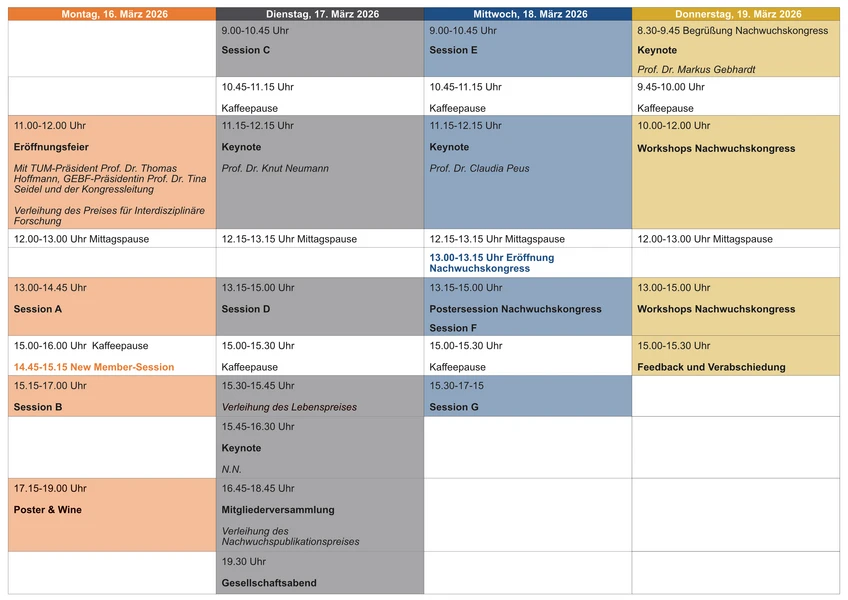 | Montag, 16. März 2026 | Dienstag, 17. März 2026 | Mittwoch, 18. März 2026 | Donnerstag, 19. März 2026 |
|---|---|---|---|
| | 9.00-10.45 Uhr Session C | 9.00-10.45 Uhr Session E | 8.30-9.45 Begrüßung Nachwuchskongress Keynote Prof. Dr. Markus Gebhardt |
| | 10.45-11.15 Uhr Kaffeepause | 10.45-11.15 Uhr Kaffeepause | 9.45-10.00 Uhr Kaffeepause |
| 11.00-12.00 Uhr Eröffnungsfeier Mit TUM-Präsident Prof. Dr. Thomas Hoffmann, GEBF-Präsidentin Prof. Dr. Tina Seidel und der Kongressleitung Verleihung des Preises für Interdisziplinäre Forschung | 11.15-12.15 Uhr Keynote Prof. Dr. Knut Neumann | 11.15-12.15 Uhr Keynote Prof. Dr. Claudia Peus | 10.00-12.00 Uhr Workshops Nachwuchskongress |
| 12.00-13.00 Uhr Mittagspause | 12.15-13.15 Uhr Mittagspause | 12.15-13.15 Uhr Mittagspause | 12.00-13.00 Uhr Mittagspause |
| | | 13.00-13.15 Uhr Eröffnung Nachwuchskongress | |
| 13.00-14.45 Uhr Session A | 13.15-15.00 Uhr Session D | 13.15-15.00 Uhr Postersession Nachwuchskongress Session F | 13.00-15.00 Uhr Workshops Nachwuchskongress |
| 15.00-16.00 Uhr Kaffeepause 14.45-15.15 New Member-Session | 15.00-15.30 Uhr Kaffeepause | 15.00-15.30 Uhr Kaffeepause | 15.00-15.30 Uhr Feedback und Verabschiedung |
| 15.15-17.00 Uhr Session B | 15.30-15.45 Uhr Verleihung des Lebenspreises | 15.30-17-15 Session G | |
| | 15.45-16.30 Uhr Keynote N.N. | | |
| 17.15-19.00 Uhr Poster & Wine | 16.45-18.45 Uhr Mitgliederversammlung Verleihung des Nachwuchspublikationspreises | | |
| | 19.30 Uhr Gesellschaftsabend | | |